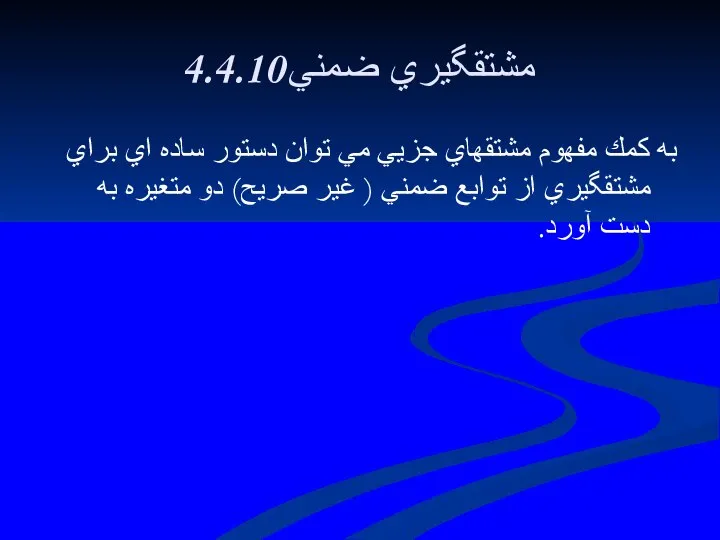 4.4.10مشتقگيري ضمني

به كمك مفهوم مشتقهاي جزيي مي توان دستور ساده اي براي مشتقگيري از توابع ضمني ( غير صريح) دو متغيره به دست آورد.